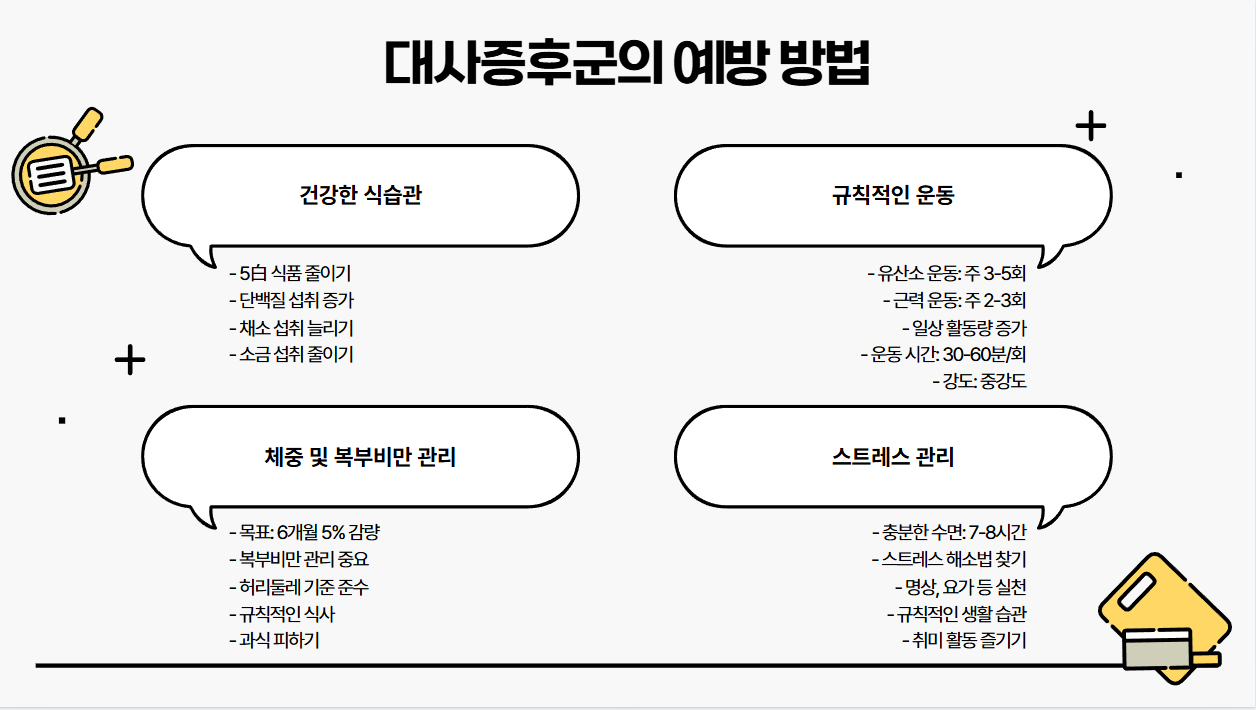 대사증후군의 예방 방법

건강한 식습관

- 5白 식품 줄이기
- 단백질 섭취 증가
- 채소 섭취 늘리기
- 소금 섭취 줄이기

규칙적인 운동

- 유산소 운동: 주 3-5회
- 근력 운동: 주 2-3회
- 일상 활동량 증가
- 운동 시간: 30-60분/회
- 강도: 중강도

체중 및 복부비만 관리

- 목표: 6개월 5% 감량
- 복부비만 관리 중요
- 허리둘레 기준 준수
- 규칙적인 식사
- 과식 피하기

스트레스 관리

- 충분한 수면: 7-8시간
- 스트레스 해소법 찾기
- 명상, 요가 등 실천
- 규칙적인 생활 습관
- 취미 활동 즐기기